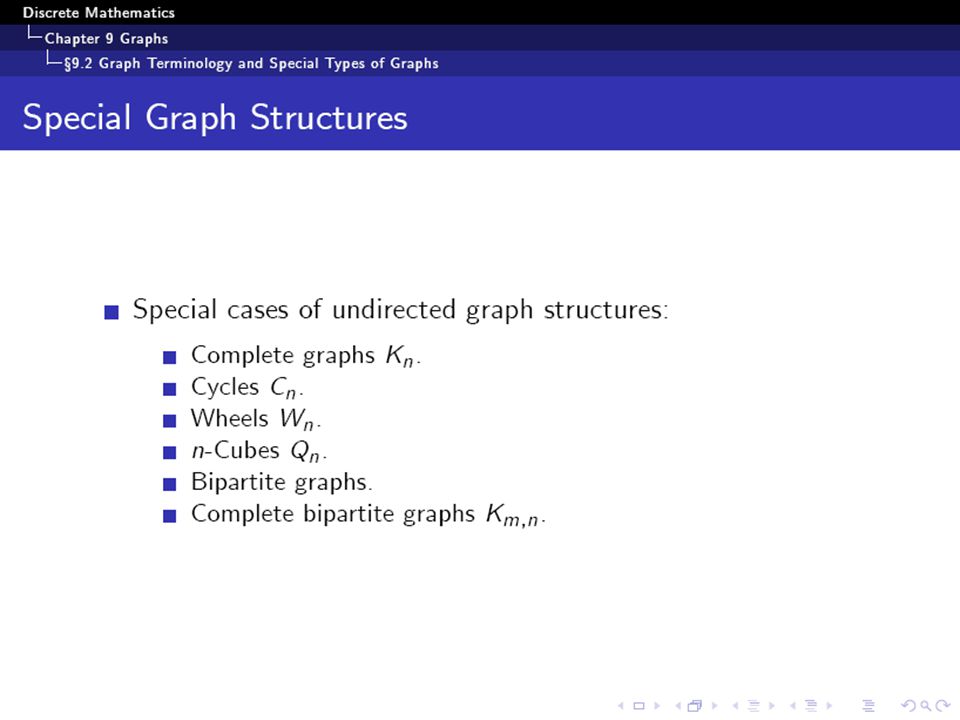 Discrete Mathematics
Chapter 9 Graphs
§9.2 Graph Terminology and Special Types of Graphs

Special Graph Structures

Special cases of undirected graph structures:

Complete graphs $K_n$.
Cycles $C_n$.
Wheels $W_n$.
$n$-Cubes $Q_n$.
Bipartite graphs.
Complete bipartite graphs $K_{m,n}$.